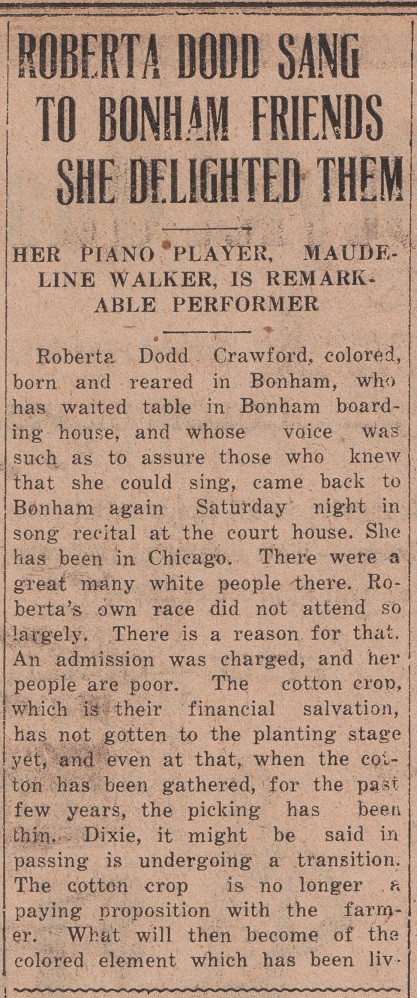 ROBERTA DODD SANG TO BONHAM FRIENDS SHE DELIGHTED THEM

HER PIANO PLAYER, MAUDELINE WALKER, IS REMARKABLE PERFORMER

Roberta Dodd Crawford, colored, born and reared in Bonham, who has waited table in Bonham boarding house, and whose voice was such as to assure those who knew that she could sing, came back to Bonham again Saturday night in song recital at the court house. She has been in Chicago. There were a great many white people there. Roberta's own race did not attend so largely. There is a reason for that. An admission was charged, and her people are poor. The cotton crop, which is their financial salvation, has not gotten to the planting stage yet, and even at that, when the cotton has been gathered, for the past few years, the picking has been thin. Dixie, it might be said in passing is undergoing a transition. The cotton crop is no longer a paying proposition with the farmer. What will then become of the colored element which has been liv-